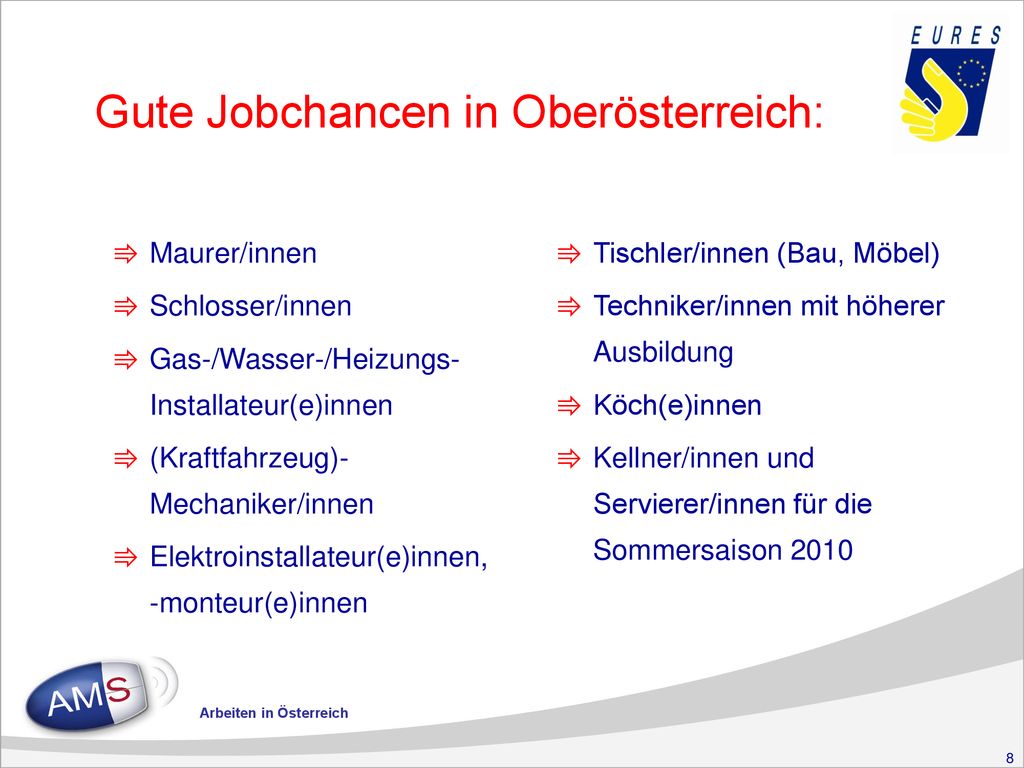 EURES

Gute Jobchancen in Oberösterreich:

⇛ Maurer/innen

⇛ Schlosser/innen

⇛ Gas-/Wasser-/Heizungs-Installateur(e)innen

⇛ (Kraftfahrzeug)-Mechaniker/innen

⇛ Elektroinstallateur(e)innen, -monteur(e)innen

⇛ Tischler/innen (Bau, Möbel)

⇛ Techniker/innen mit höherer Ausbildung

⇛ Köch(e)innen

⇛ Kellner/innen und Servierer/innen für die Sommersaison 2010

AMS

Arbeiten in Österreich

8